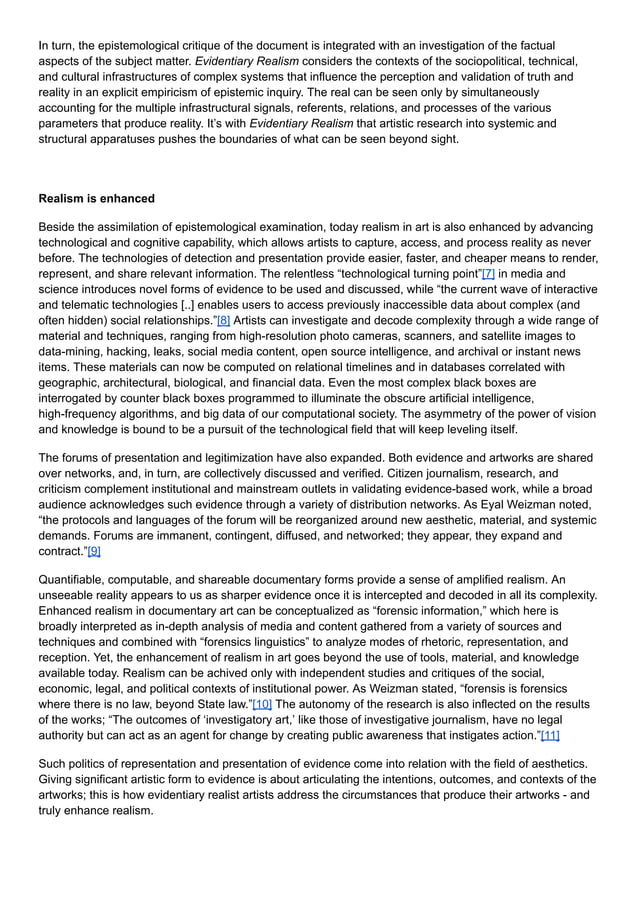 In turn, the epistemological critique of the document is integrated with an investigation of the factual aspects of the subject matter. Evidentiary Realism considers the contexts of the sociopolitical, technical, and cultural infrastructures of complex systems that influence the perception and validation of truth and reality in an explicit empiricism of epistemic inquiry. The real can be seen only by simultaneously accounting for the multiple infrastructural signals, referents, relations, and processes of the various parameters that produce reality. It's with Evidentiary Realism that artistic research into systemic and structural apparatuses pushes the boundaries of what can be seen beyond sight.

Realism is enhanced

Beside the assimilation of epistemological examination, today realism in art is also enhanced by advancing technological and cognitive capability, which allows artists to capture, access, and process reality as never before. The technologies of detection and presentation provide easier, faster, and cheaper means to render, represent, and share relevant information. The relentless "technological turning point"[7] in media and science introduces novel forms of evidence to be used and discussed, while "the current wave of interactive and telematic technologies [..] enables users to access previously inaccessible data about complex (and often hidden) social relationships."[8] Artists can investigate and decode complexity through a wide range of material and techniques, ranging from high-resolution photo cameras, scanners, and satellite images to data-mining, hacking, leaks, social media content, open source intelligence, and archival or instant news items. These materials can now be computed on relational timelines and in databases correlated with geographic, architectural, biological, and financial data. Even the most complex black boxes are interrogated by counter black boxes programmed to illuminate the obscure artificial intelligence, high-frequency algorithms, and big data of our computational society. The asymmetry of the power of vision and knowledge is bound to be a pursuit of the technological field that will keep leveling itself.

The forums of presentation and legitimization have also expanded. Both evidence and artworks are shared over networks, and, in turn, are collectively discussed and verified. Citizen journalism, research, and criticism complement institutional and mainstream outlets in validating evidence-based work, while a broad audience acknowledges such evidence through a variety of distribution networks. As Eyal Weizman noted, "the protocols and languages of the forum will be reorganized around new aesthetic, material, and systemic demands. Forums are immanent, contingent, diffused, and networked; they appear, they expand and contract."[9]

Quantifiable, computable, and shareable documentary forms provide a sense of amplified realism. An unseeable reality appears to us as sharper evidence once it is intercepted and decoded in all its complexity. Enhanced realism in documentary art can be conceptualized as "forensic information," which here is broadly interpreted as in-depth analysis of media and content gathered from a variety of sources and techniques and combined with "forensics linguistics" to analyze modes of rhetoric, representation, and reception. Yet, the enhancement of realism in art goes beyond the use of tools, material, and knowledge available today. Realism can be achived only with independent studies and critiques of the social, economic, legal, and political contexts of institutional power. As Weizman stated, "forensis is forensics where there is no law, beyond State law."[10] The autonomy of the research is also inflected on the results of the works; "The outcomes of 'investigatory art,' like those of investigative journalism, have no legal authority but can act as an agent for change by creating public awareness that instigates action."[11]

Such politics of representation and presentation of evidence come into relation with the field of aesthetics. Giving significant artistic form to evidence is about articulating the intentions, outcomes, and contexts of the artworks; this is how evidentiary realist artists address the circumstances that produce their artworks - and truly enhance realism.